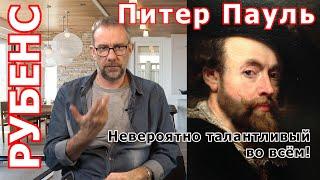 РУБЕНС
Питер Пауль
Невероятно талантливый во всём!